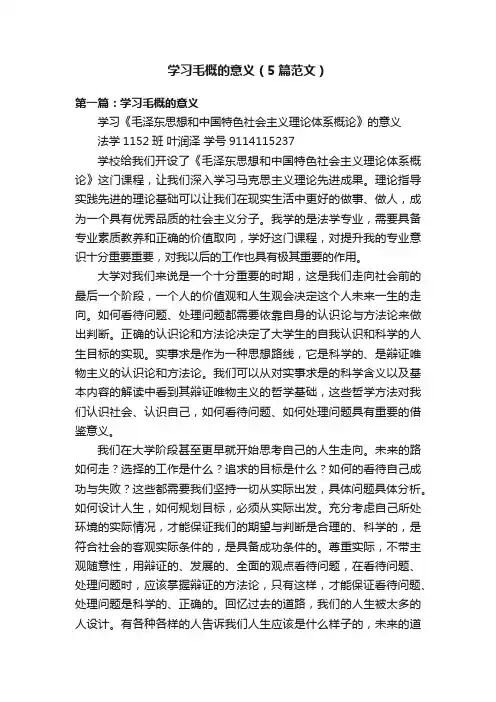 学习毛概的意义（5篇范文）

第一篇：学习毛概的意义

学习《毛泽东思想和中国特色社会主义理论体系概论》的意义

法学 1152 班 叶润泽 学号 9114115237

学校给我们开设了《毛泽东思想和中国特色社会主义理论体系概论》这门课程，让我们深入学习马克思主义理论先进成果。理论指导实践先进的理论基础可以让我们在现实生活中更好的做事、做人，成为一个具有优秀品质的社会主义分子。我学的是法学专业，需要具备专业素质教养和正确的价值取向，学好这门课程，对提升我的专业意识十分重要重要，对我以后的工作也具有极其重要的作用。

大学对我们来说是一个十分重要的时期，这是我们走向社会前的最后一个阶段，一个人的价值观和人生观会决定这个人未来一生的走向。如何看待问题、处理问题都需要依靠自身的认识论与方法论来做出判断。正确的认识论和方法论决定了大学生的自我认识和科学的人生目标的实现。实事求是作为一种思想路线，它是科学的、是辩证唯物主义的认识论和方法论。我们可以从对实事求是的科学含义以及基本内容的解读中看到其辩证唯物主义的哲学基础，这些哲学方法对我们认识社会、认识自己，如何看待问题、如何处理问题具有重要的借鉴意义。

我们在大学阶段甚至更早就开始思考自己的人生走向。未来的路如何走？选择的工作是什么？追求的目标是什么？如何的看待自己成功与失败？这些都需要我们坚持一切从实际出发，具体问题具体分析。如何设计人生，如何规划目标，必须从实际出发。充分考虑自己所处环境的实际情况，才能保证我们的期望与判断是合理的、科学的，是符合社会的客观实际条件的，是具备成功条件的。尊重实际，不带主观随意性，用辩证的、发展的、全面的观点看待问题，在看待问题、处理问题时，应该掌握辩证的方法论，只有这样，才能保证看待问题、处理问题是科学的、正确的。回忆过去的道路，我们的人生被太多的人设计。有各种各样的人告诉我们人生应该是什么样子的，未来的道